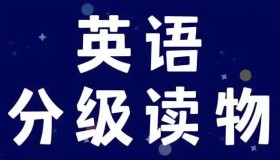 英语
分级读物